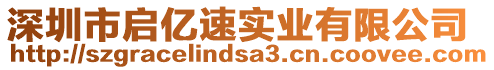 深圳市启亿速实业有限公司
http://szgracelindsa3.cn.coovee.com